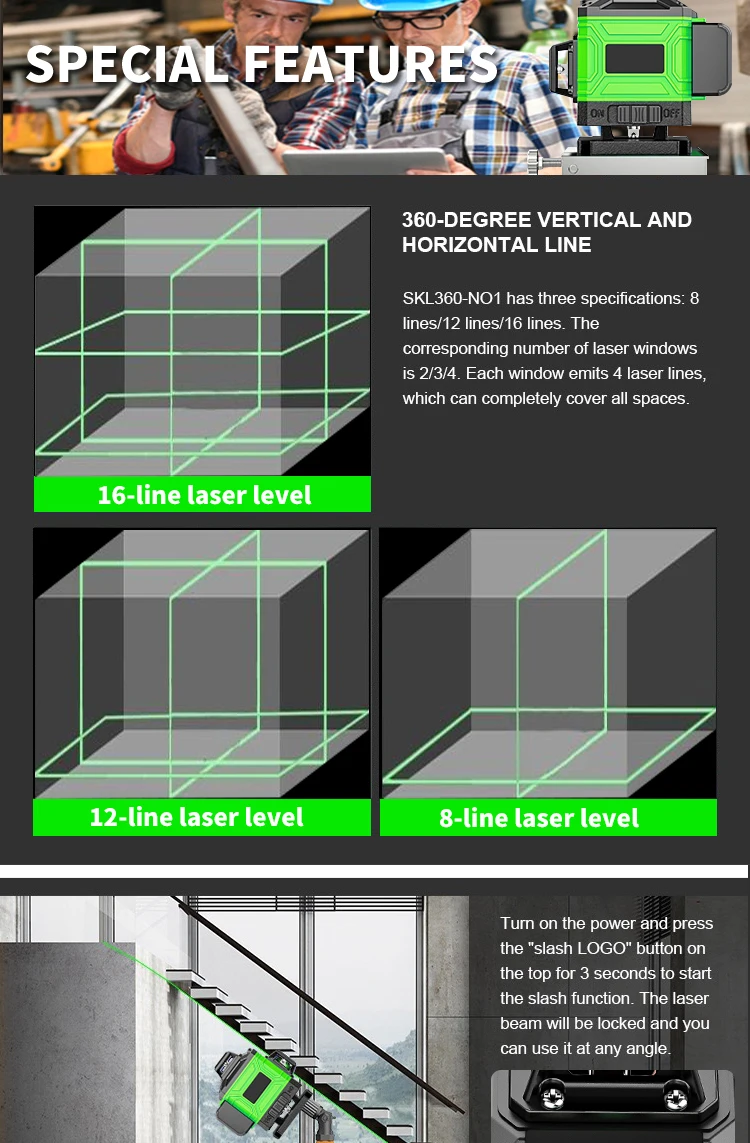 SPECIAL FEATURES

ON OFF

360-DEGREE VERTICAL AND HORIZONTAL LINE

SKL360-NO1 has three specifications: 8 lines/12 lines/16 lines. The corresponding number of laser windows is 2/3/4. Each window emits 4 laser lines, which can completely cover all spaces.

16-line laser level

12-line laser level

8-line laser level

Turn on the power and press the "slash LOGO" button on the top for 3 seconds to start the slash function. The laser beam will be locked and you can use it at any angle.